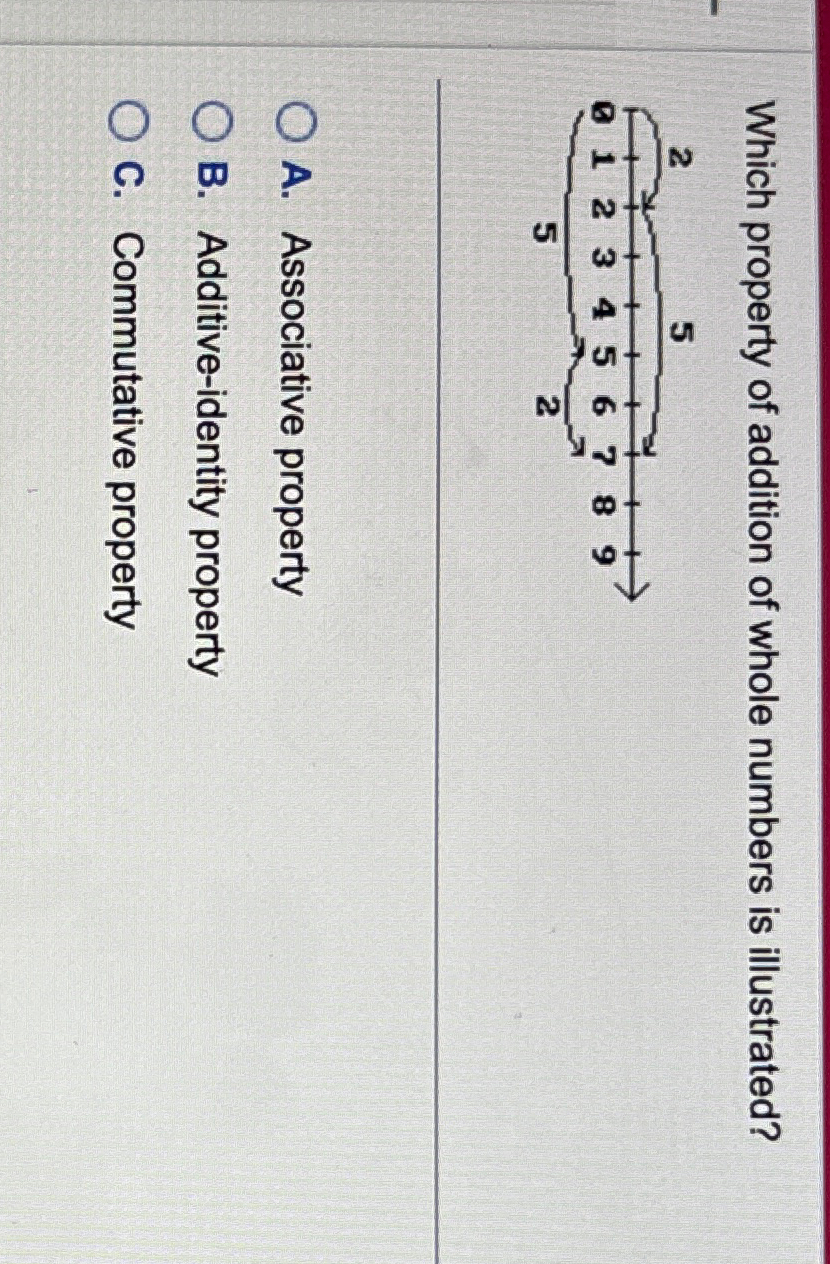 Which property of addition of whole numbers is illustrated?

2 5

0 1 2 3 4 5 6 7 8 9

5 2

A. Associative property

B. Additive-identity property

C. Commutative property